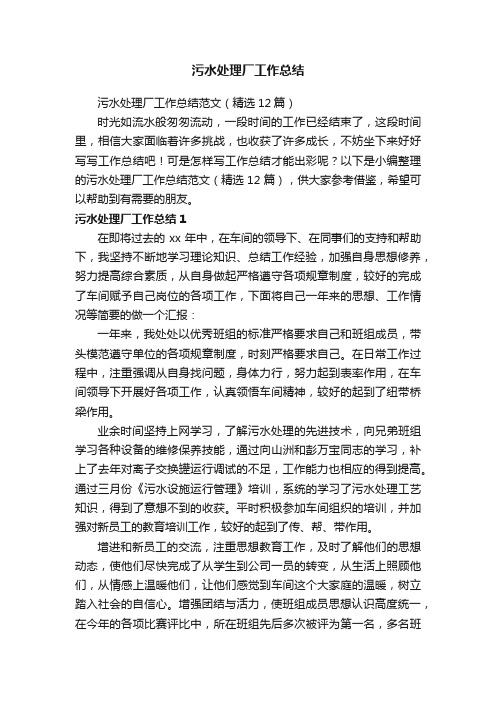 污水处理厂工作总结

污水处理厂工作总结范文（精选12篇）

时光如流水般匆匆流动，一段时间的工作已经结束了，这段时间里，相信大家面临着许多挑战，也收获了许多成长，不妨坐下来好好写写工作总结吧！可是怎样写工作总结才能出彩呢？以下是小编整理的污水处理厂工作总结范文（精选12篇），供大家参考借鉴，希望可以帮助到有需要的朋友。

污水处理厂工作总结1

在即将过去的xx年中，在车间的领导下、在同事们的支持和帮助下，我坚持不断地学习理论知识、总结工作经验，加强自身思想修养，努力提高综合素质，从自身做起严格遵守各项规章制度，较好的完成了车间赋予自己岗位的各项工作，下面将自己一年来的思想、工作情况等简要的做一个汇报：

一年来，我处处以优秀班组的标准严格要求自己和班组成员，带头模范遵守单位的各项规章制度，时刻严格要求自己。在日常工作过程中，注重强调从自身找问题，身体力行，努力起到表率作用，在车间领导下开展好各项工作，认真领悟车间精神，较好的起到了纽带桥梁作用。

业余时间坚持上网学习，了解污水处理的先进技术，向兄弟班组学习各种设备的维修保养技能，通过向山洲和彭万宝同志的学习，补上了去年对离子交换罐运行调试的不足，工作能力也相应的得到提高。通过三月份《污水设施运行管理》培训，系统的学习了污水处理工艺知识，得到了意想不到的收获。平时积极参加车间组织的培训，并加强对新员工的教育培训工作，较好的起到了传、帮、带作用。

增进和新员工的交流，注重思想教育工作，及时了解他们的思想动态，使他们尽快完成了从学生到公司一员的转变，从生活上照顾他们，从情感上温暖他们，让他们感觉到车间这个大家庭的温暖，树立踏入社会的自信心。增强团结与活力，使班组成员思想认识高度统一，在今年的各项比赛评比中，所在班组先后多次被评为第一名，多名班